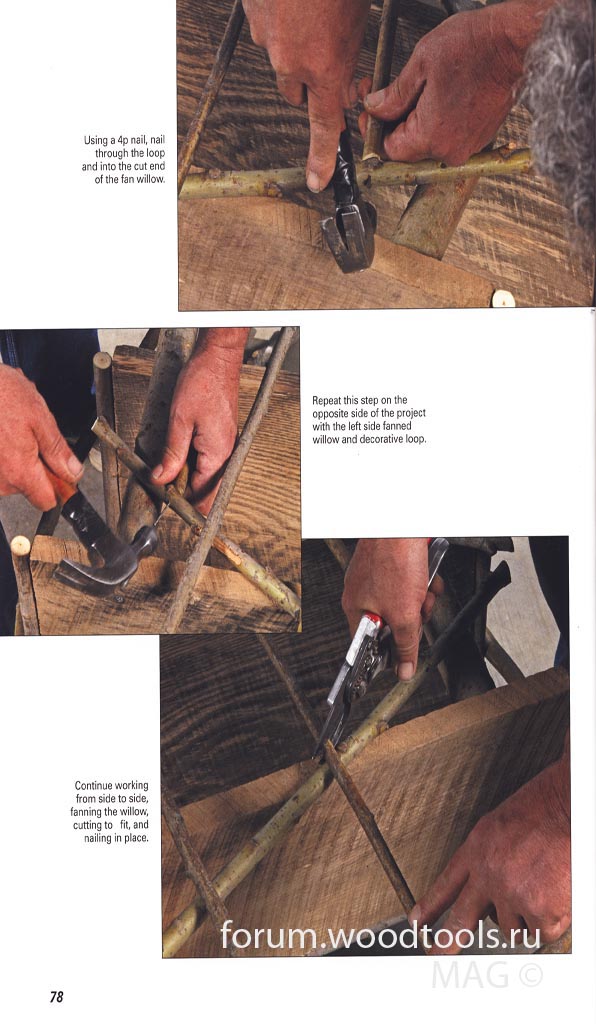 Using a 4p nail, nail through the loop and into the cut end of the fan willow.

Repeat this step on the opposite side of the project with the left side fanned willow and decorative loop.

Continue working from side to side, fanning the willow, cutting to fit, and nailing in place.

78

forum.woodtools.ru
MAG ©